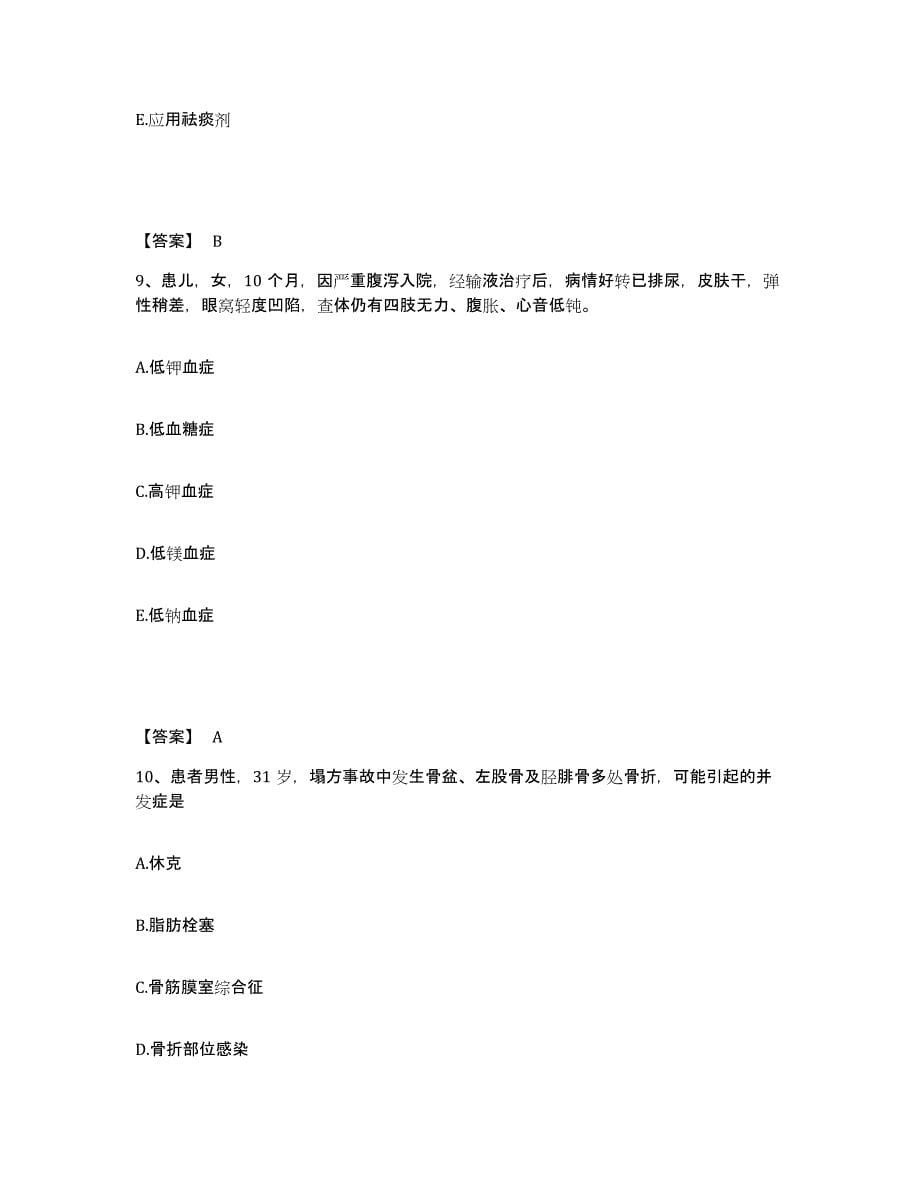 E.应用祛痰剂

【答案】 B

9、患儿，女，10 个月，因严重腹泻入院，经输液治疗后，病情好转已排尿，皮肤干，弹性稍差，眼窝轻度凹陷，查体仍有四肢无力、腹胀、心音低钝。

A.低钾血症

B.低血糖症

C.高钾血症

D.低镁血症

E.低钠血症

【答案】 A

10、患者男性，31 岁，塌方事故中发生骨盆、左股骨及胫腓骨多处骨折，可能引起的并发症是

A.休克

B.脂肪栓塞

C.骨筋膜室综合征

D.骨折部位感染